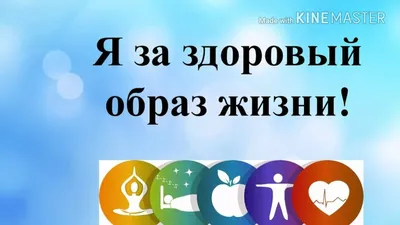 Made with KINEMASTER

Я за здоровый образ жизни!